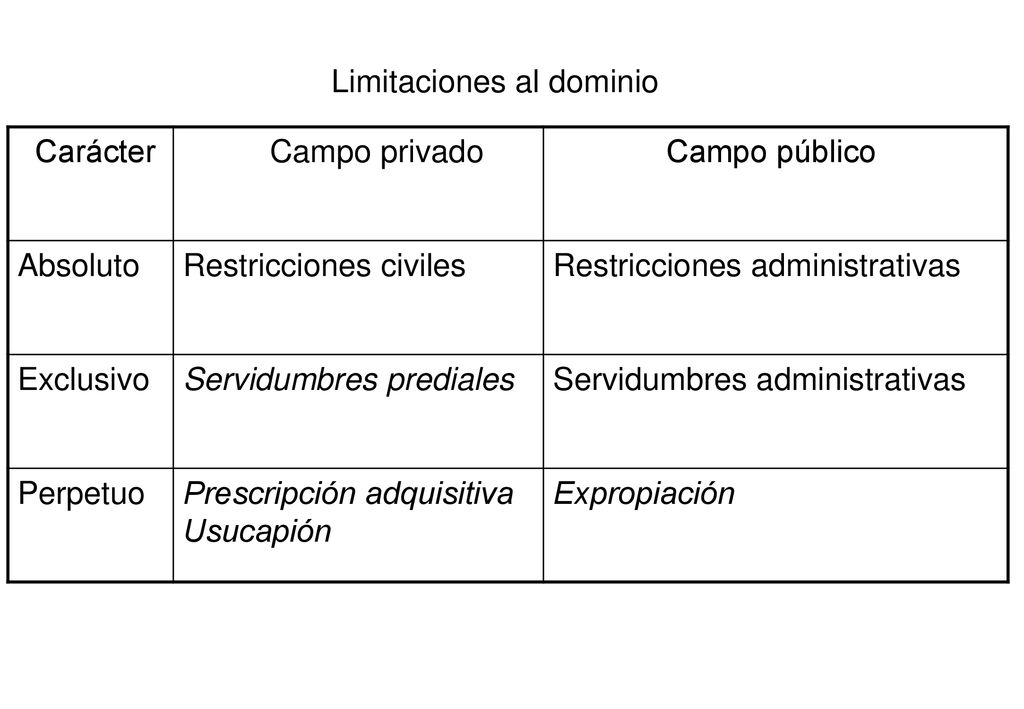 Limitaciones al dominio

| Carácter | Campo privado | Campo público |
|---|---|---|
| Absoluto | Restricciones civiles | Restricciones administrativas |
| Exclusivo | Servidumbres prediales | Servidumbres administrativas |
| Perpetuo | Prescripción adquisitiva Usucapión | Expropiación |